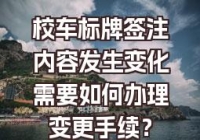 校车标牌签注内容发生变化需要如何办理变更手续？